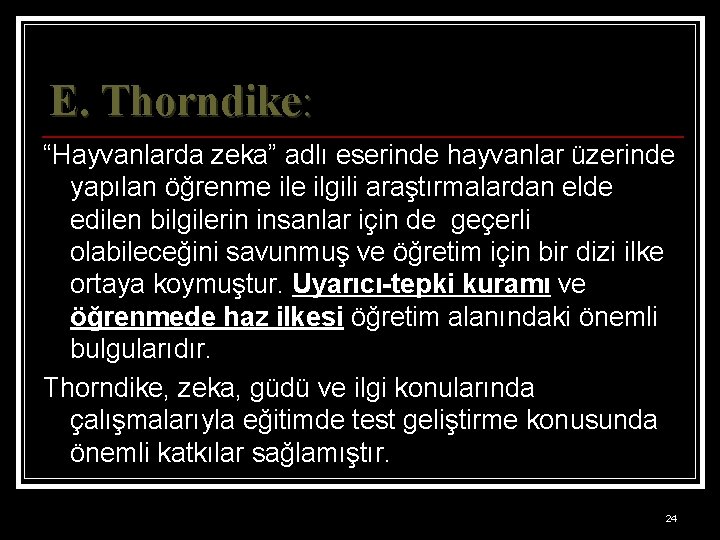 E. Thorndike:

“Hayvanlarda zeka” adlı eserinde hayvanlar üzerinde yapılan öğrenme ile ilgili araştırmalardan elde edilen bilgilerin insanlar için de geçerli olabileceğini savunmuş ve öğretim için bir dizi ilke ortaya koymuştur. Uyarıcı-tepki kuramı ve öğrenmede haz ilkesi öğretim alanındaki önemli bulgularıdır.

Thorndike, zeka, güdü ve ilgi konularında çalışmalarıyla eğitimde test geliştirme konusunda önemli katkılar sağlamıştır.

24